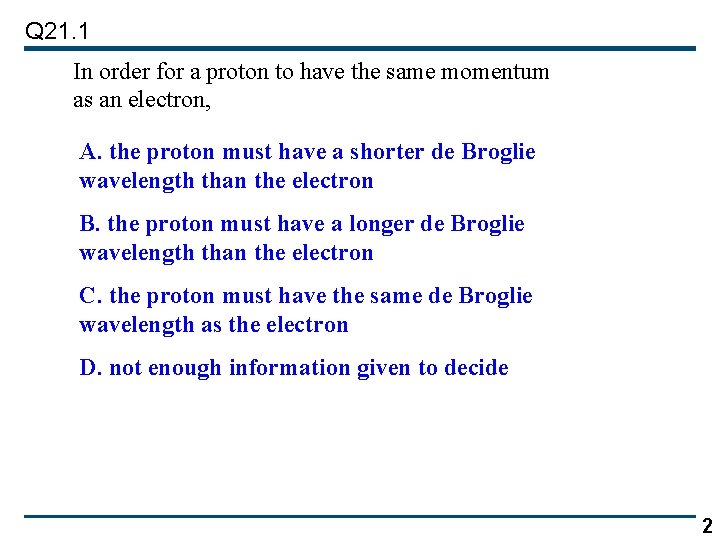 Q21.1

In order for a proton to have the same momentum as an electron,

A. the proton must have a shorter de Broglie wavelength than the electron

B. the proton must have a longer de Broglie wavelength than the electron

C. the proton must have the same de Broglie wavelength as the electron

D. not enough information given to decide

2